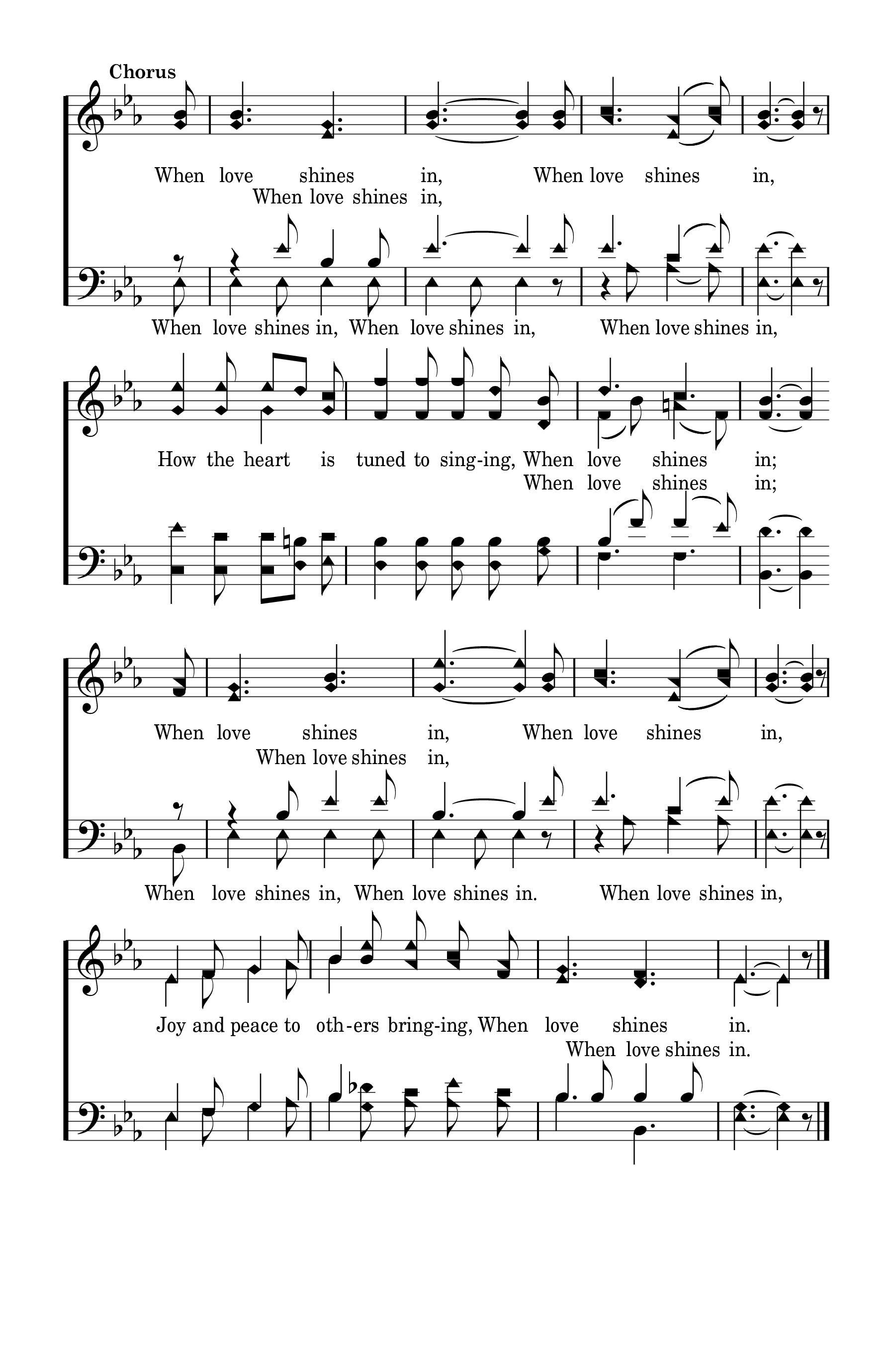 Chorus

When love shines in, When love shines in,
When love shines in,

When love shines in, When love shines in, When love shines in,

How the heart is tuned to sing-ing, When love shines in;
When love shines in;

When love shines in, When love shines in,
When love shines in,

When love shines in, When love shines in. When love shines in,

Joy and peace to oth-ers bring-ing, When love shines in.
When love shines in.